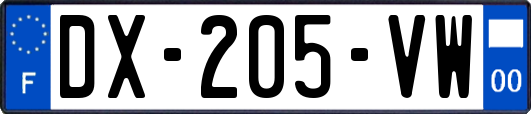 F

DX-205-VW

00